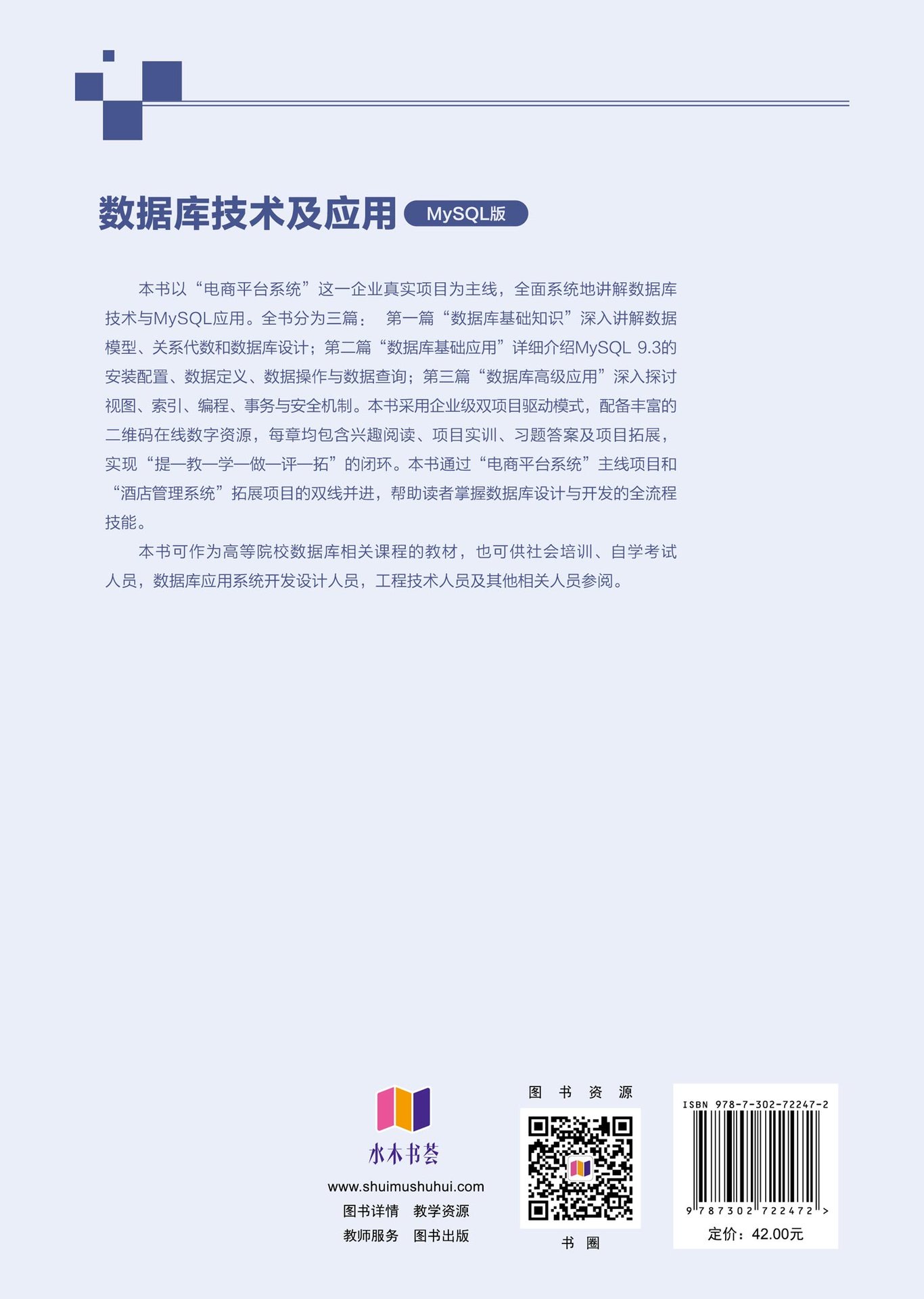 数据库技术及应用 MySQL版

本书以“电商平台系统”这一企业真实项目为主线，全面系统地讲解数据库技术与MySQL应用。全书分为三篇： 第一篇“数据库基础知识”深入讲解数据模型、关系代数和数据库设计；第二篇“数据库基础应用”详细介绍MySQL 9.3的安装配置、数据定义、数据操作与数据查询；第三篇“数据库高级应用”深入探讨视图、索引、编程、事务与安全机制。本书采用企业级双项目驱动模式，配备丰富的二维码在线数字资源，每章均包含兴趣阅读、项目实训、习题答案及项目拓展，实现“提—教—学—做—评—拓”的闭环。本书通过“电商平台系统”主线项目和“酒店管理系统”拓展项目的双线并进，帮助读者掌握数据库设计与开发的全流程技能。

本书可作为高等院校数据库相关课程的教材，也可供社会培训、自学考试人员，数据库应用系统开发设计人员，工程技术人员及其他相关人员参阅。

水木书荟
www.shuimushuhui.com
图书详情 教学资源
教师服务 图书出版

图 书 资 源
书 圈

ISBN 978-7-302-72247-2
9 787302 722472 >
定价：42.00元